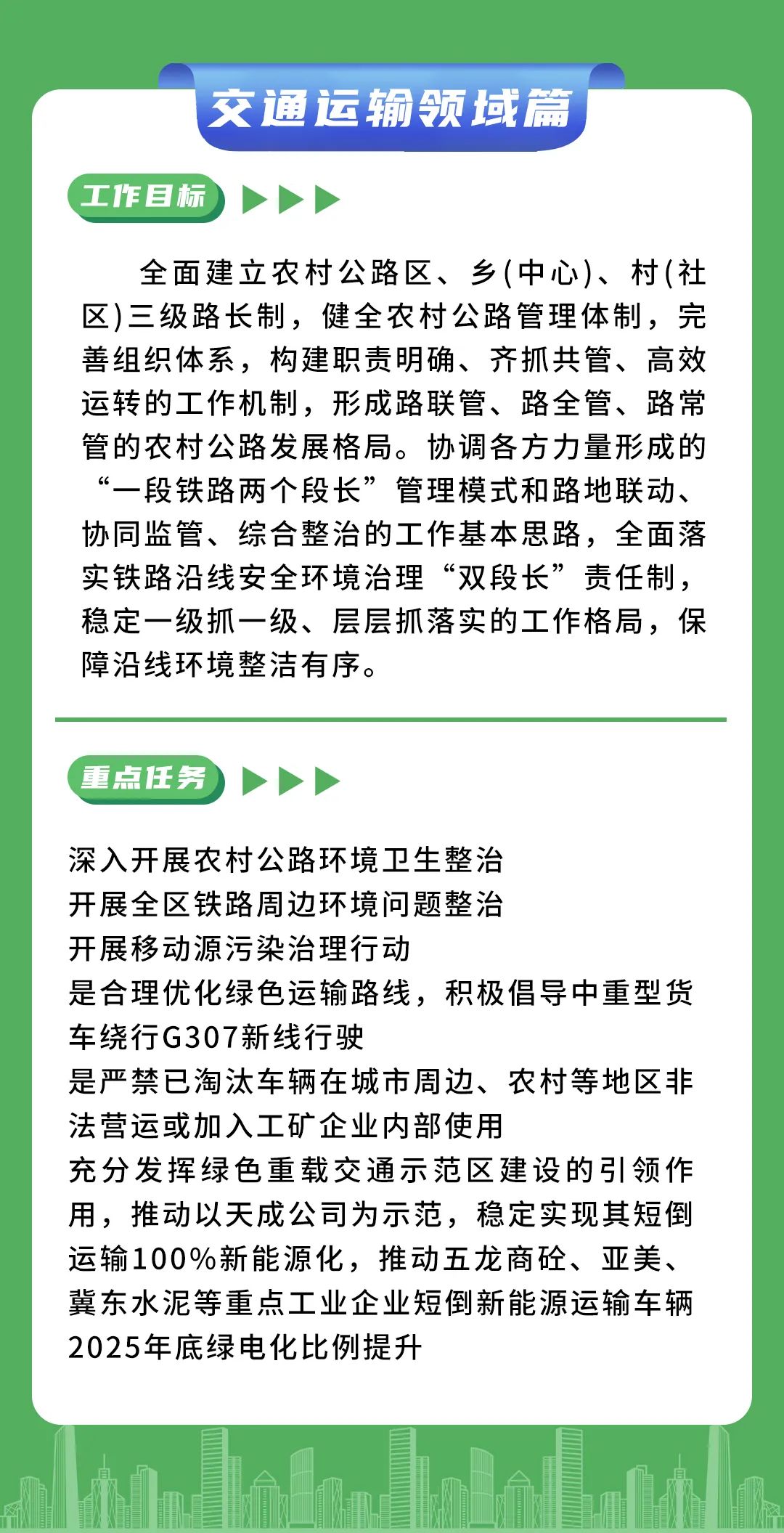 交通运输领域篇

工作目标

全面建立农村公路区、乡(中心)、村(社区)三级路长制，健全农村公路管理体制，完善组织体系，构建职责明确、齐抓共管、高效运转的工作机制，形成路联管、路全管、路常管的农村公路发展格局。协调各方力量形成的“一段铁路两个段长”管理模式和路地联动、协同监管、综合整治的工作基本思路，全面落实铁路沿线安全环境治理“双段长”责任制，稳定一级抓一级、层层抓落实的工作格局，保障沿线环境整洁有序。

重点任务

深入开展农村公路环境卫生整治
开展全区铁路周边环境问题整治
开展移动源污染治理行动
是合理优化绿色运输路线，积极倡导中重型货车绕行G307新线行驶
是严禁已淘汰车辆在城市周边、农村等地区非法营运或加入工矿企业内部使用
充分发挥绿色重载交通示范区建设的引领作用，推动以天成公司为示范，稳定实现其短倒运输100%新能源化，推动五龙商砼、亚美、冀东水泥等重点工业企业短倒新能源运输车辆2025年底绿电化比例提升